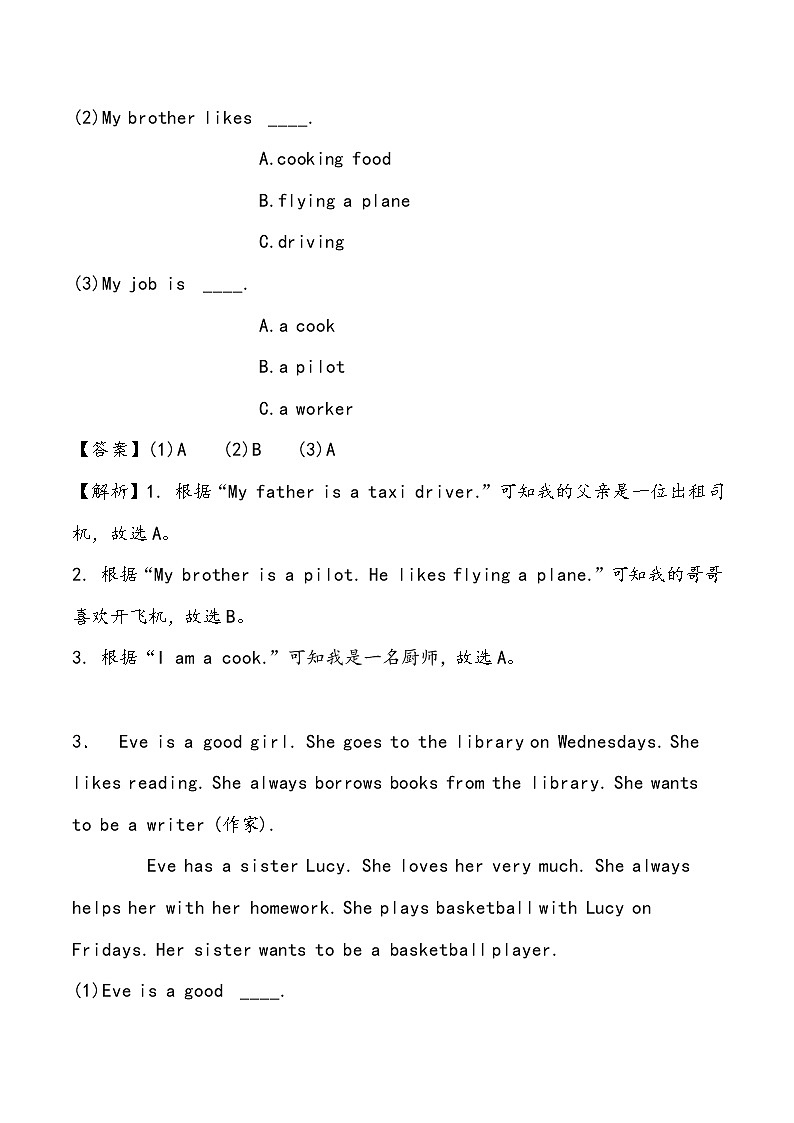 (2)My brother likes ____.

A.cooking food

B.flying a plane

C.driving

(3)My job is ____.

A.a cook

B.a pilot

C.a worker

【答案】(1)A (2)B (3)A

【解析】1. 根据“My father is a taxi driver.”可知我的父亲是一位出租司机，故选A。

2. 根据“My brother is a pilot. He likes flying a plane.”可知我的哥哥喜欢开飞机，故选B。

3. 根据“I am a cook.”可知我是一名厨师，故选A。

3. Eve is a good girl. She goes to the library on Wednesdays. She likes reading. She always borrows books from the library. She wants to be a writer (作家).

Eve has a sister Lucy. She loves her very much. She always helps her with her homework. She plays basketball with Lucy on Fridays. Her sister wants to be a basketball player.

(1)Eve is a good ____.